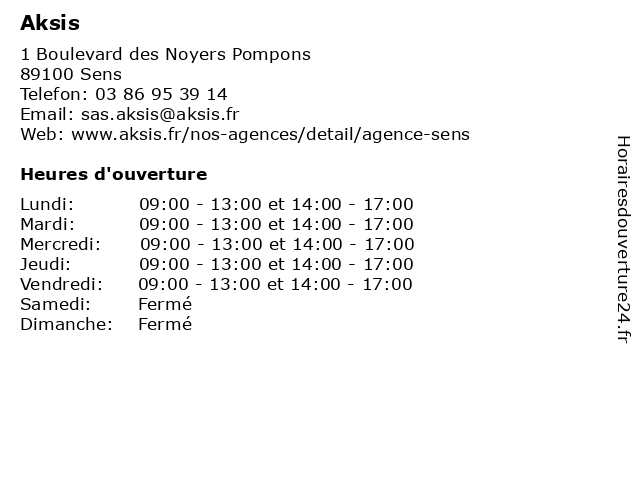 Aksis

1 Boulevard des Noyers Pompons
89100 Sens
Telefon: 03 86 95 39 14
Email: sas.aksis@aksis.fr
Web: www.aksis.fr/nos-agences/detail/agence-sens

Heures d'ouverture

| | |
|---|---|
| Lundi: | 09:00 - 13:00 et 14:00 - 17:00 |
| Mardi: | 09:00 - 13:00 et 14:00 - 17:00 |
| Mercredi: | 09:00 - 13:00 et 14:00 - 17:00 |
| Jeudi: | 09:00 - 13:00 et 14:00 - 17:00 |
| Vendredi: | 09:00 - 13:00 et 14:00 - 17:00 |
| Samedi: | Fermé |
| Dimanche: | Fermé |

Horairesdouverture24.fr